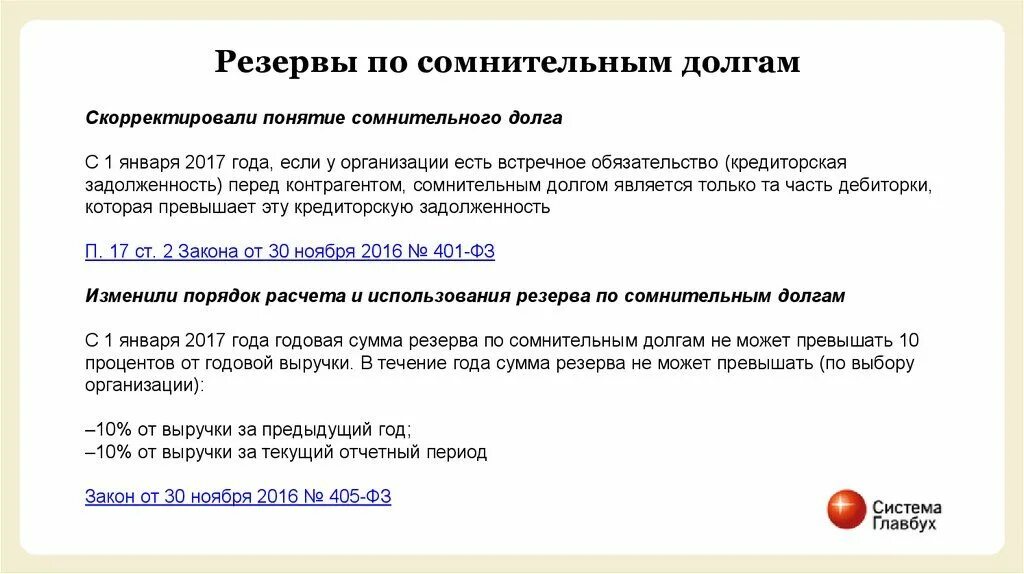 Резервы по сомнительным долгам

Скорректировали понятие сомнительного долга

С 1 января 2017 года, если у организации есть встречное обязательство (кредиторская задолженность) перед контрагентом, сомнительным долгом является только та часть дебиторки, которая превышает эту кредиторскую задолженность

П. 17 ст. 2 Закона от 30 ноября 2016 № 401-ФЗ

Изменили порядок расчета и использования резерва по сомнительным долгам

С 1 января 2017 года годовая сумма резерва по сомнительным долгам не может превышать 10 процентов от годовой выручки. В течение года сумма резерва не может превышать (по выбору организации):

–10% от выручки за предыдущий год;
–10% от выручки за текущий отчетный период

Закон от 30 ноября 2016 № 405-ФЗ

Система Главбух